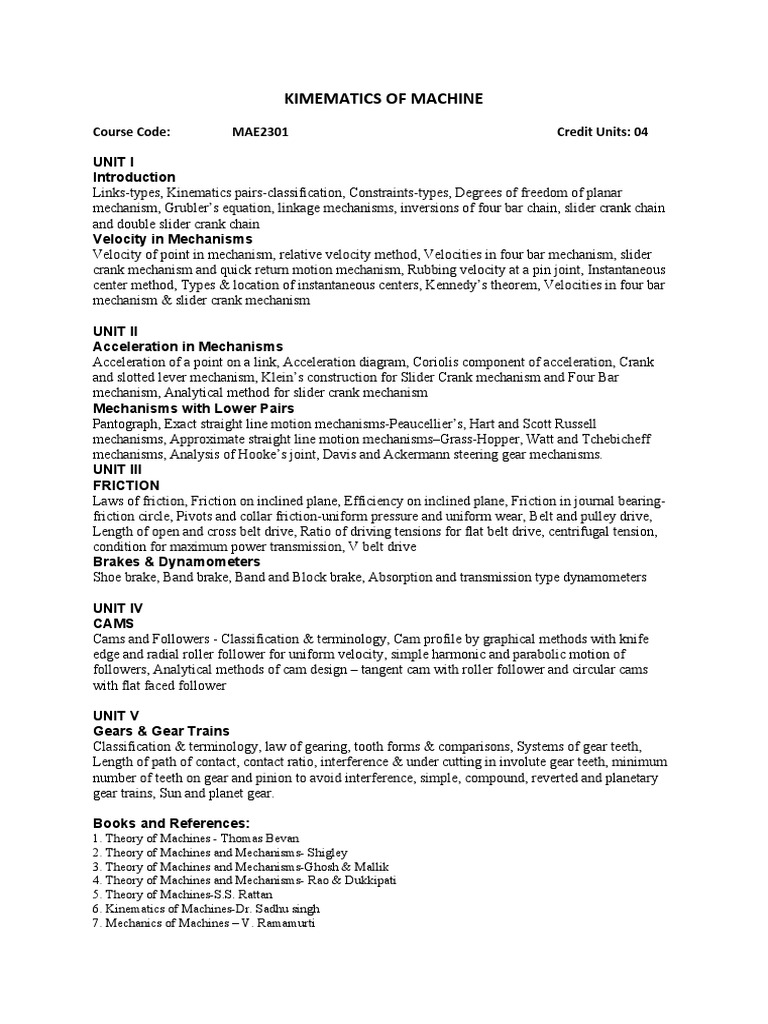 KIMEMATICS OF MACHINE

Course Code: MAE2301 Credit Units: 04

UNIT I
Introduction
Links-types, Kinematics pairs-classification, Constraints-types, Degrees of freedom of planar mechanism, Grubler's equation, linkage mechanisms, inversions of four bar chain, slider crank chain and double slider crank chain
Velocity in Mechanisms
Velocity of point in mechanism, relative velocity method, Velocities in four bar mechanism, slider crank mechanism and quick return motion mechanism, Rubbing velocity at a pin joint, Instantaneous center method, Types & location of instantaneous centers, Kennedy's theorem, Velocities in four bar mechanism & slider crank mechanism

UNIT II
Acceleration in Mechanisms
Acceleration of a point on a link, Acceleration diagram, Coriolis component of acceleration, Crank and slotted lever mechanism, Klein's construction for Slider Crank mechanism and Four Bar mechanism, Analytical method for slider crank mechanism
Mechanisms with Lower Pairs
Pantograph, Exact straight line motion mechanisms-Peaucellier's, Hart and Scott Russell mechanisms, Approximate straight line motion mechanisms–Grass-Hopper, Watt and Tchebicheff mechanisms, Analysis of Hooke's joint, Davis and Ackermann steering gear mechanisms.
UNIT III
FRICTION
Laws of friction, Friction on inclined plane, Efficiency on inclined plane, Friction in journal bearing-friction circle, Pivots and collar friction-uniform pressure and uniform wear, Belt and pulley drive, Length of open and cross belt drive, Ratio of driving tensions for flat belt drive, centrifugal tension, condition for maximum power transmission, V belt drive
Brakes & Dynamometers
Shoe brake, Band brake, Band and Block brake, Absorption and transmission type dynamometers

UNIT IV
CAMS
Cams and Followers - Classification & terminology, Cam profile by graphical methods with knife edge and radial roller follower for uniform velocity, simple harmonic and parabolic motion of followers, Analytical methods of cam design – tangent cam with roller follower and circular cams with flat faced follower

UNIT V
Gears & Gear Trains
Classification & terminology, law of gearing, tooth forms & comparisons, Systems of gear teeth, Length of path of contact, contact ratio, interference & under cutting in involute gear teeth, minimum number of teeth on gear and pinion to avoid interference, simple, compound, reverted and planetary gear trains, Sun and planet gear.

Books and References:
1. Theory of Machines - Thomas Bevan
2. Theory of Machines and Mechanisms- Shigley
3. Theory of Machines and Mechanisms-Ghosh & Mallik
4. Theory of Machines and Mechanisms- Rao & Dukkipati
5. Theory of Machines-S.S. Rattan
6. Kinematics of Machines-Dr. Sadhu singh
7. Mechanics of Machines – V. Ramamurti